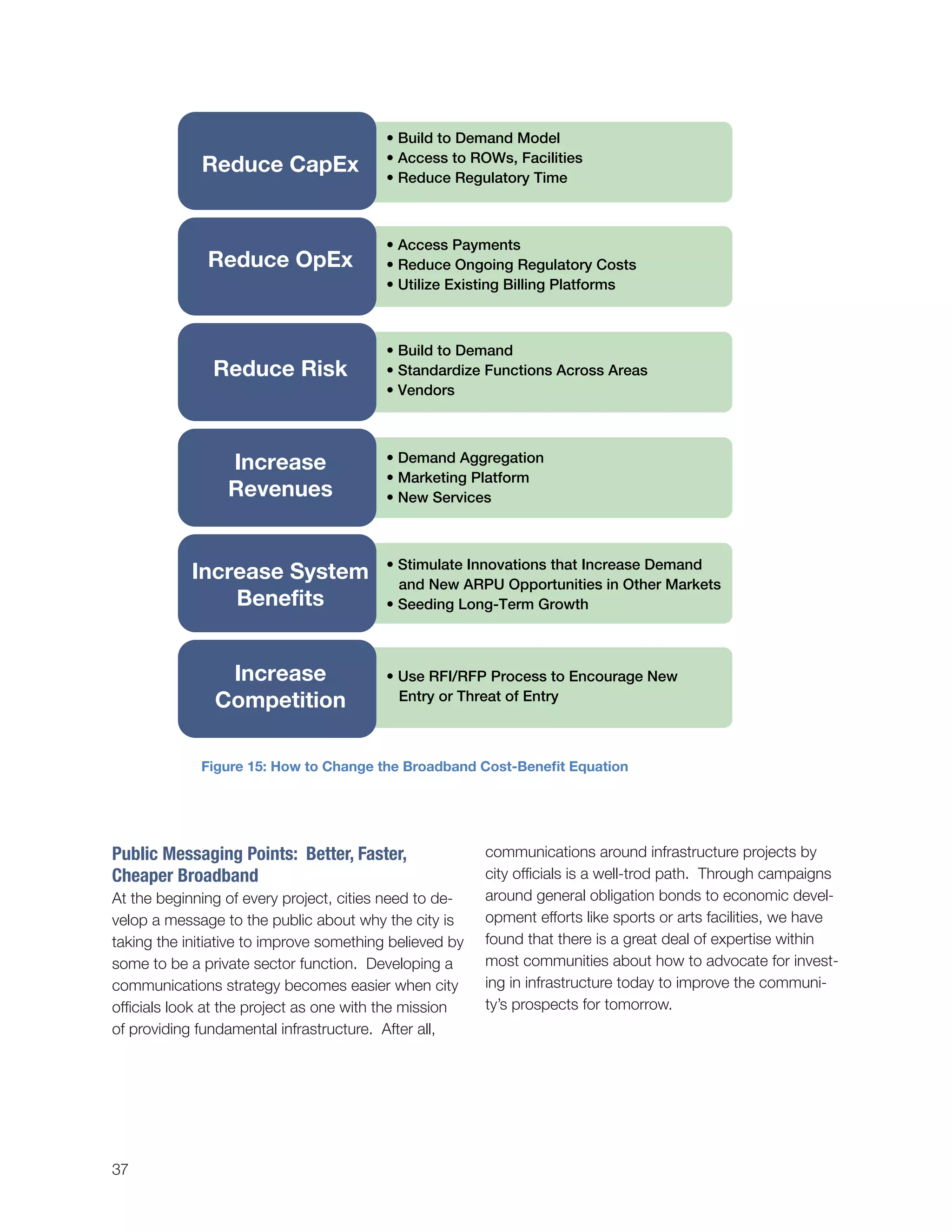 Reduce CapEx

• Build to Demand Model
• Access to ROWs, Facilities
• Reduce Regulatory Time

Reduce OpEx

• Access Payments
• Reduce Ongoing Regulatory Costs
• Utilize Existing Billing Platforms

Reduce Risk

• Build to Demand
• Standardize Functions Across Areas
• Vendors

Increase Revenues

• Demand Aggregation
• Marketing Platform
• New Services

Increase System Benefits

• Stimulate Innovations that Increase Demand and New ARPU Opportunities in Other Markets
• Seeding Long-Term Growth

Increase Competition

• Use RFI/RFP Process to Encourage New Entry or Threat of Entry

Figure 15: How to Change the Broadband Cost-Benefit Equation

Public Messaging Points: Better, Faster, Cheaper Broadband

At the beginning of every project, cities need to develop a message to the public about why the city is taking the initiative to improve something believed by some to be a private sector function. Developing a communications strategy becomes easier when city officials look at the project as one with the mission of providing fundamental infrastructure. After all, communications around infrastructure projects by city officials is a well-trod path. Through campaigns around general obligation bonds to economic development efforts like sports or arts facilities, we have found that there is a great deal of expertise within most communities about how to advocate for investing in infrastructure today to improve the community's prospects for tomorrow.

37